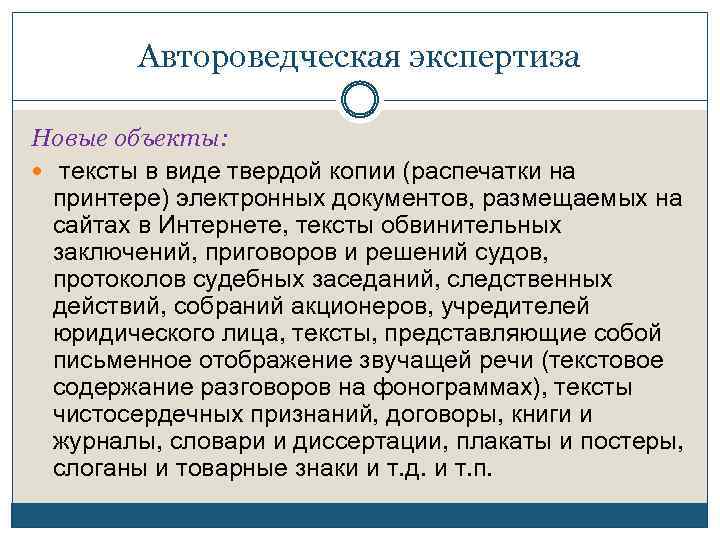 Автороведческая экспертиза

Новые объекты:

тексты в виде твердой копии (распечатки на принтере) электронных документов, размещаемых на сайтах в Интернете, тексты обвинительных заключений, приговоров и решений судов, протоколов судебных заседаний, следственных действий, собраний акционеров, учредителей юридического лица, тексты, представляющие собой письменное отображение звучащей речи (текстовое содержание разговоров на фонограммах), тексты чистосердечных признаний, договоры, книги и журналы, словари и диссертации, плакаты и постеры, слоганы и товарные знаки и т.д. и т.п.